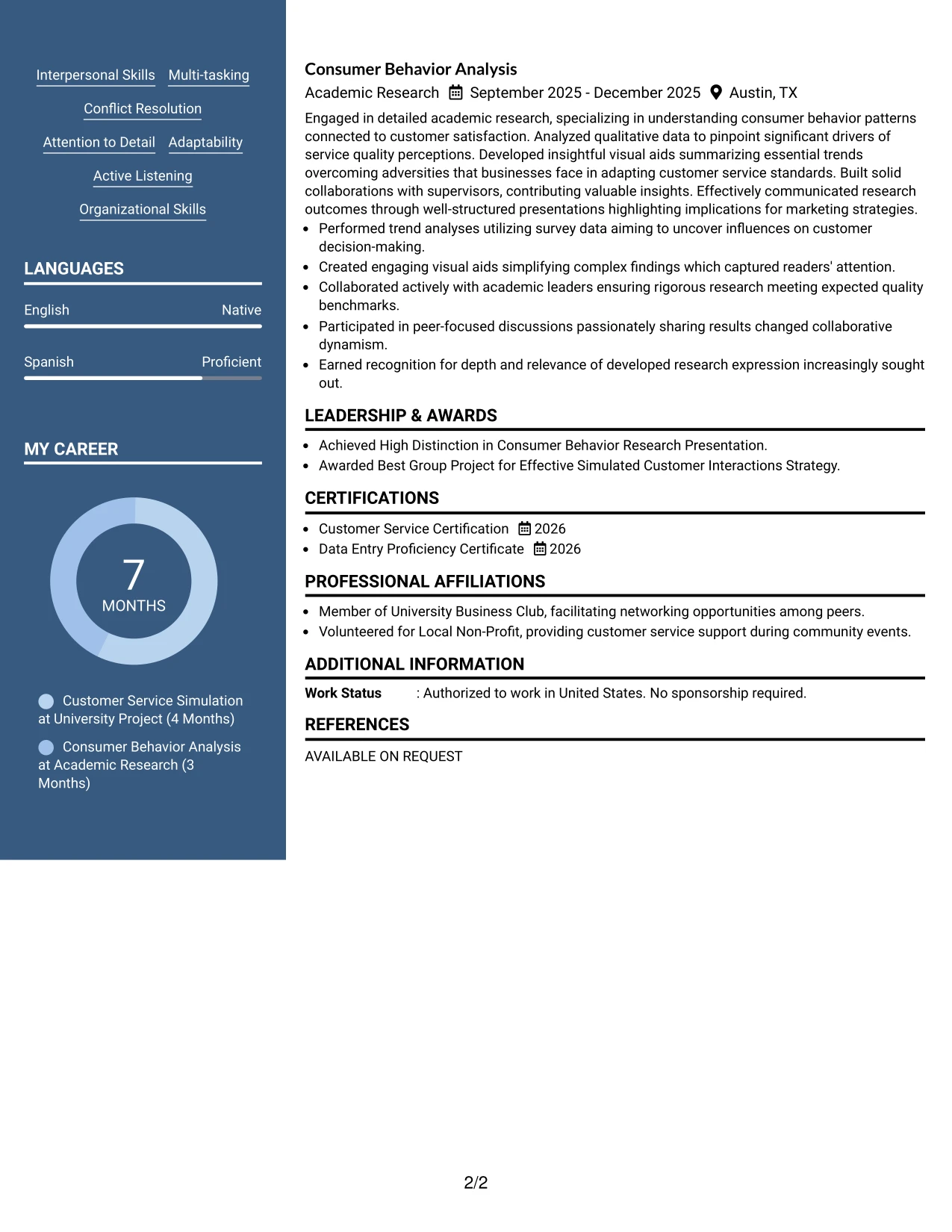 Interpersonal Skills Multi-tasking

Conflict Resolution

Attention to Detail Adaptability

Active Listening

Organizational Skills

LANGUAGES

English Native

Spanish Proficient

MY CAREER

7
MONTHS

Customer Service Simulation at University Project (4 Months)

Consumer Behavior Analysis at Academic Research (3 Months)

Consumer Behavior Analysis

Academic Research September 2025 - December 2025 Austin, TX

Engaged in detailed academic research, specializing in understanding consumer behavior patterns connected to customer satisfaction. Analyzed qualitative data to pinpoint significant drivers of service quality perceptions. Developed insightful visual aids summarizing essential trends overcoming adversities that businesses face in adapting customer service standards. Built solid collaborations with supervisors, contributing valuable insights. Effectively communicated research outcomes through well-structured presentations highlighting implications for marketing strategies.

• Performed trend analyses utilizing survey data aiming to uncover influences on customer decision-making.
• Created engaging visual aids simplifying complex findings which captured readers' attention.
• Collaborated actively with academic leaders ensuring rigorous research meeting expected quality benchmarks.
• Participated in peer-focused discussions passionately sharing results changed collaborative dynamism.
• Earned recognition for depth and relevance of developed research expression increasingly sought out.

LEADERSHIP & AWARDS

• Achieved High Distinction in Consumer Behavior Research Presentation.
• Awarded Best Group Project for Effective Simulated Customer Interactions Strategy.

CERTIFICATIONS

• Customer Service Certification 2026
• Data Entry Proficiency Certificate 2026

PROFESSIONAL AFFILIATIONS

• Member of University Business Club, facilitating networking opportunities among peers.
• Volunteered for Local Non-Profit, providing customer service support during community events.

ADDITIONAL INFORMATION

Work Status : Authorized to work in United States. No sponsorship required.

REFERENCES

AVAILABLE ON REQUEST

2/2